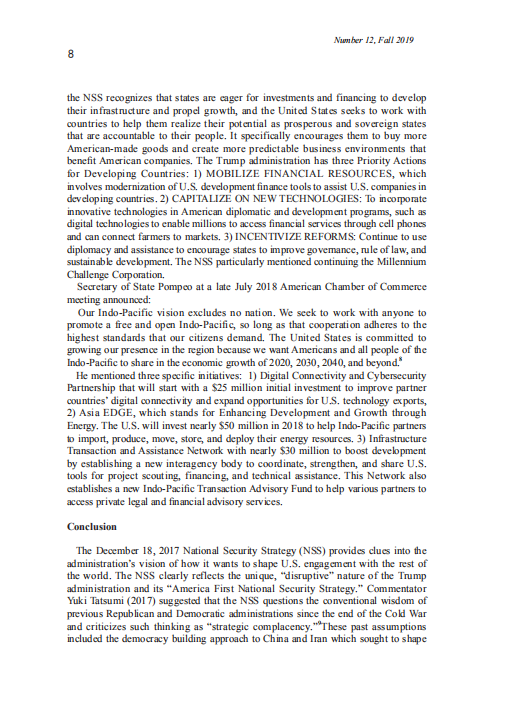 Number 12, Fall 2019

8

the NSS recognizes that states are eager for investments and financing to develop their infrastructure and propel growth, and the United States seeks to work with countries to help them realize their potential as prosperous and sovereign states that are accountable to their people. It specifically encourages them to buy more American-made goods and create more predictable business environments that benefit American companies. The Trump administration has three Priority Actions for Developing Countries: 1) MOBILIZE FINANCIAL RESOURCES, which involves modernization of U.S. development finance tools to assist U.S. companies in developing countries. 2) CAPITALIZE ON NEW TECHNOLOGIES: To incorporate innovative technologies in American diplomatic and development programs, such as digital technologies to enable millions to access financial services through cell phones and can connect farmers to markets. 3) INCENTIVIZE REFORMS: Continue to use diplomacy and assistance to encourage states to improve governance, rule of law, and sustainable development. The NSS particularly mentioned continuing the Millennium Challenge Corporation.

Secretary of State Pompeo at a late July 2018 American Chamber of Commerce meeting announced:

Our Indo-Pacific vision excludes no nation. We seek to work with anyone to promote a free and open Indo-Pacific, so long as that cooperation adheres to the highest standards that our citizens demand. The United States is committed to growing our presence in the region because we want Americans and all people of the Indo-Pacific to share in the economic growth of 2020, 2030, 2040, and beyond.$^8$

He mentioned three specific initiatives: 1) Digital Connectivity and Cybersecurity Partnership that will start with a $25 million initial investment to improve partner countries' digital connectivity and expand opportunities for U.S. technology exports, 2) Asia EDGE, which stands for Enhancing Development and Growth through Energy. The U.S. will invest nearly $50 million in 2018 to help Indo-Pacific partners to import, produce, move, store, and deploy their energy resources. 3) Infrastructure Transaction and Assistance Network with nearly $30 million to boost development by establishing a new interagency body to coordinate, strengthen, and share U.S. tools for project scouting, financing, and technical assistance. This Network also establishes a new Indo-Pacific Transaction Advisory Fund to help various partners to access private legal and financial advisory services.

Conclusion

The December 18, 2017 National Security Strategy (NSS) provides clues into the administration's vision of how it wants to shape U.S. engagement with the rest of the world. The NSS clearly reflects the unique, "disruptive" nature of the Trump administration and its "America First National Security Strategy." Commentator Yuki Tatsumi (2017) suggested that the NSS questions the conventional wisdom of previous Republican and Democratic administrations since the end of the Cold War and criticizes such thinking as "strategic complacency."$^9$These past assumptions included the democracy building approach to China and Iran which sought to shape